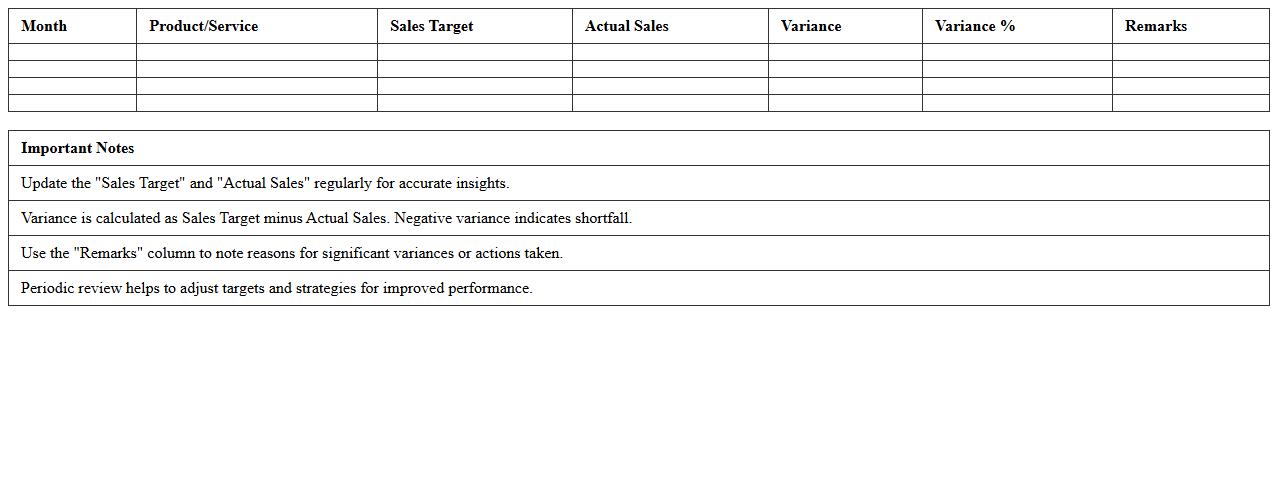 | Month | Product/Service | Sales Target | Actual Sales | Variance | Variance % | Remarks |
|---|---|---|---|---|---|---|
| | | | | | | |
| | | | | | | |
| | | | | | | |
| | | | | | | |

| Important Notes |
|---|
| Update the "Sales Target" and "Actual Sales" regularly for accurate insights. |
| Variance is calculated as Sales Target minus Actual Sales. Negative variance indicates shortfall. |
| Use the "Remarks" column to note reasons for significant variances or actions taken. |
| Periodic review helps to adjust targets and strategies for improved performance. |